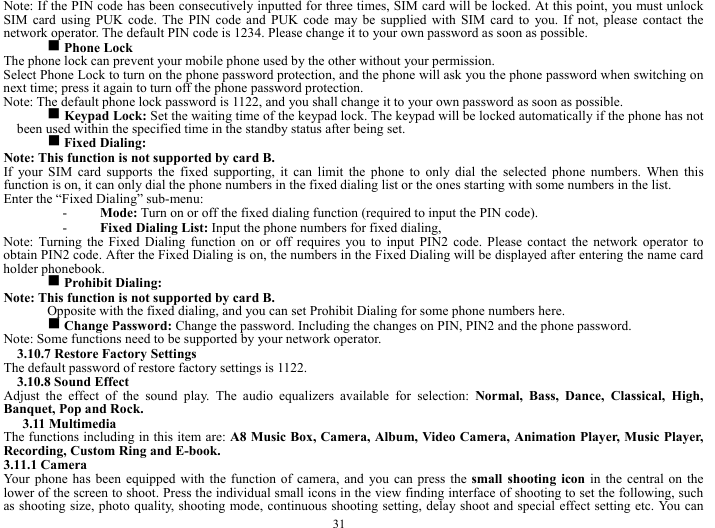 Note: If the PIN code has been consecutively inputted for three times, SIM card will be locked. At this point, you must unlock SIM card using PUK code. The PIN code and PUK code may be supplied with SIM card to you. If not, please contact the network operator. The default PIN code is 1234. Please change it to your own password as soon as possible.

■ Phone Lock

The phone lock can prevent your mobile phone used by the other without your permission.

Select Phone Lock to turn on the phone password protection, and the phone will ask you the phone password when switching on next time; press it again to turn off the phone password protection.

Note: The default phone lock password is 1122, and you shall change it to your own password as soon as possible.

■ Keypad Lock: Set the waiting time of the keypad lock. The keypad will be locked automatically if the phone has not been used within the specified time in the standby status after being set.

■ Fixed Dialing:

Note: This function is not supported by card B.

If your SIM card supports the fixed supporting, it can limit the phone to only dial the selected phone numbers. When this function is on, it can only dial the phone numbers in the fixed dialing list or the ones starting with some numbers in the list.

Enter the “Fixed Dialing” sub-menu:

- Mode: Turn on or off the fixed dialing function (required to input the PIN code).

- Fixed Dialing List: Input the phone numbers for fixed dialing,

Note: Turning the Fixed Dialing function on or off requires you to input PIN2 code. Please contact the network operator to obtain PIN2 code. After the Fixed Dialing is on, the numbers in the Fixed Dialing will be displayed after entering the name card holder phonebook.

■ Prohibit Dialing:

Note: This function is not supported by card B.

Opposite with the fixed dialing, and you can set Prohibit Dialing for some phone numbers here.

■ Change Password: Change the password. Including the changes on PIN, PIN2 and the phone password.

Note: Some functions need to be supported by your network operator.

3.10.7 Restore Factory Settings

The default password of restore factory settings is 1122.

3.10.8 Sound Effect

Adjust the effect of the sound play. The audio equalizers available for selection: Normal, Bass, Dance, Classical, High, Banquet, Pop and Rock.

3.11 Multimedia

The functions including in this item are: A8 Music Box, Camera, Album, Video Camera, Animation Player, Music Player, Recording, Custom Ring and E-book.

3.11.1 Camera

Your phone has been equipped with the function of camera, and you can press the small shooting icon in the central on the lower of the screen to shoot. Press the individual small icons in the view finding interface of shooting to set the following, such as shooting size, photo quality, shooting mode, continuous shooting setting, delay shoot and special effect setting etc. You can

31